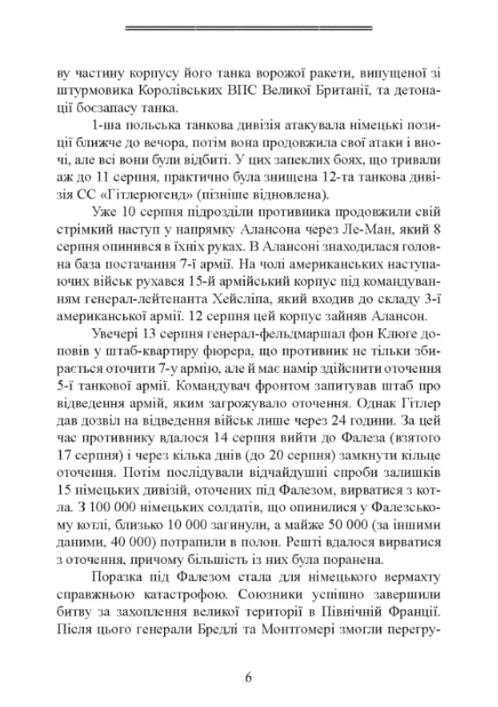 ву частину корпусу його танка ворожої ракети, випущеної зі штурмовика Королівських ВПС Великої Британії, та детонації боєзапасу танка.

1-ша польська танкова дивізія атакувала німецькі позиції ближче до вечора, потім вона продовжила свої атаки і вночі, але всі вони були відбиті. У цих запеклих боях, що тривали аж до 11 серпня, практично була знищена 12-та танкова дивізія СС «Гітлерюгенд» (пізніше відновлена).

Уже 10 серпня підрозділи противника продовжили свій стрімкий наступ у напрямку Алансона через Ле-Ман, який 8 серпня опинився в їхніх руках. В Алансоні знаходилася головна база постачання 7-ї армії. На чолі американських наступаючих військ рухався 15-й армійський корпус під командуванням генерал-лейтенанта Хейсліпа, який входив до складу 3-ї американської армії. 12 серпня цей корпус зайняв Алансон.

Увечері 13 серпня генерал-фельдмаршал фон Клюге доповів у штаб-квартиру фюрера, що противник не тільки збирається оточити 7-у армію, але й має намір здійснити оточення 5-ї танкової армії. Командувач фронтом запитував штаб про відведення армій, яким загрожувало оточення. Однак Гітлер дав дозвіл на відведення військ лише через 24 години. За цей час противнику вдалося 14 серпня вийти до Фалеза (взятого 17 серпня) і через кілька днів (до 20 серпня) замкнути кільце оточення. Потім послідували відчайдушні спроби залишків 15 німецьких дивізій, оточених під Фалезом, вирватися з котла. З 100 000 німецьких солдатів, що опинилися у Фалезькому котлі, близько 10 000 загинули, а майже 50 000 (за іншими даними, 40 000) потрапили в полон. Решті вдалося вирватися з оточення, причому більшість із них була поранена.

Поразка під Фалезом стала для німецького вермахту справжньою катастрофою. Союзники успішно завершили битву за захоплення великої території в Північній Франції. Після цього генерали Бредлі та Монтгомері змогли перегру-

6